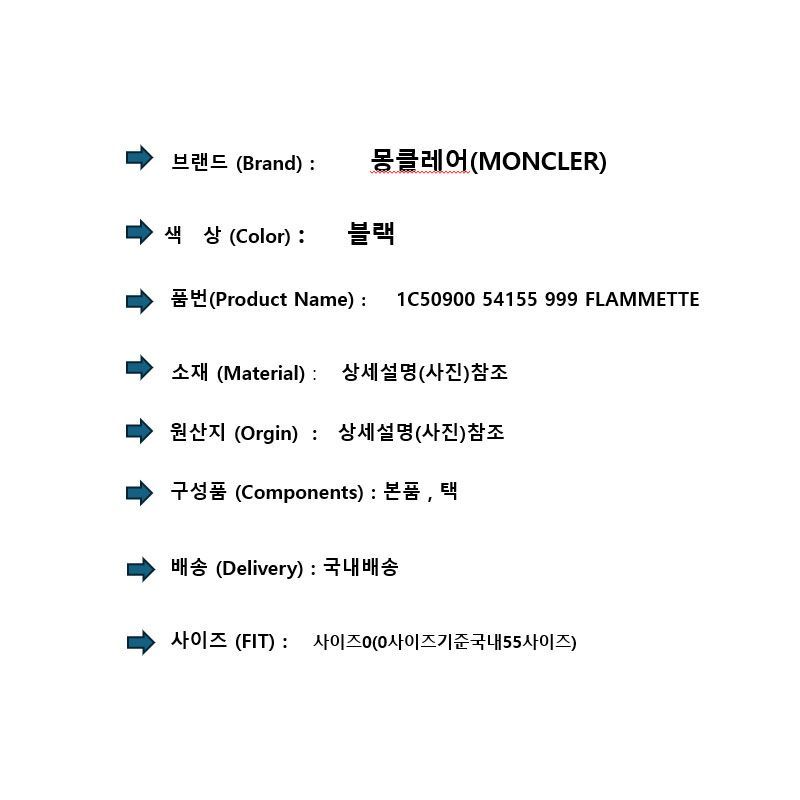 ➡ 브랜드 (Brand) : 몽클레어(MONCLER)

➡ 색 상 (Color) : 블랙

➡ 품번(Product Name) : 1C50900 54155 999 FLAMMETTE

➡ 소재 (Material) : 상세설명(사진)참조

➡ 원산지 (Orgin) : 상세설명(사진)참조

➡ 구성품 (Components) : 본품 , 택

➡ 배송 (Delivery) : 국내배송

➡ 사이즈 (FIT) : 사이즈0(0사이즈기준국내55사이즈)